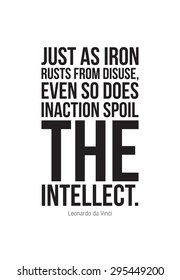 JUST AS IRON RUSTS FROM DISUSE, EVEN SO DOES INACTION SPOIL THE INTELLECT.

Leonardo da Vinci

shutterstock.com · 295449200